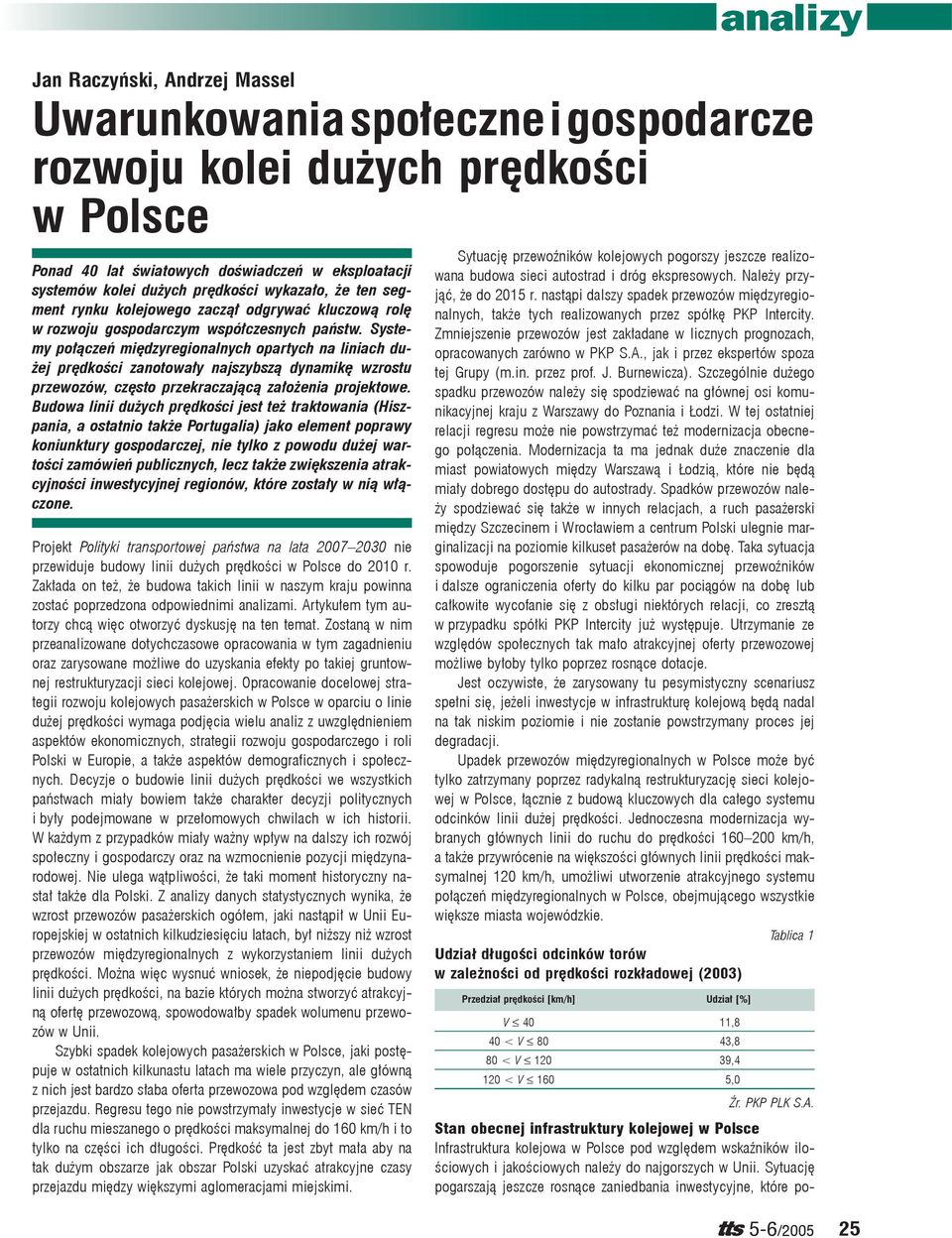 analizy

Jan Raczyński, Andrzej Massel

Uwarunkowania społeczne i gospodarcze rozwoju kolei dużych prędkości w Polsce

Ponad 40 lat światowych doświadczeń w eksploatacji systemów kolei dużych prędkości wykazało, że ten segment rynku kolejowego zaczął odgrywać kluczową rolę w rozwoju gospodarczym współczesnych państw. Systemy połączeń międzyregionalnych opartych na liniach dużej prędkości zanotowały najszybszą dynamikę wzrostu przewozów, często przekraczającą założenia projektowe. Budowa linii dużych prędkości jest też traktowania (Hiszpania, a ostatnio także Portugalia) jako element poprawy koniunktury gospodarczej, nie tylko z powodu dużej wartości zamówień publicznych, lecz także zwiększenia atrakcyjności inwestycyjnej regionów, które zostały w nią włączone.

Projekt Polityki transportowej państwa na lata 2007–2030 nie przewiduje budowy linii dużych prędkości w Polsce do 2010 r. Zakłada on też, że budowa takich linii w naszym kraju powinna zostać poprzedzona odpowiednimi analizami. Artykułem tym autorzy chcą więc otworzyć dyskusję na ten temat. Zostaną w nim przeanalizowane dotychczasowe opracowania w tym zagadnieniu oraz zarysowane możliwe do uzyskania efekty po takiej gruntownej restrukturyzacji sieci kolejowej. Opracowanie docelowej strategii rozwoju kolejowych pasażerskich w Polsce w oparciu o linie dużej prędkości wymaga podjęcia wielu analiz z uwzględnieniem aspektów ekonomicznych, strategii rozwoju gospodarczego i roli Polski w Europie, a także aspektów demograficznych i społecznych. Decyzje o budowie linii dużych prędkości we wszystkich państwach miały bowiem także charakter decyzji politycznych i były podejmowane w przełomowych chwilach w ich historii. W każdym z przypadków miały ważny wpływ na dalszy ich rozwój społeczny i gospodarczy oraz na wzmocnienie pozycji międzynarodowej. Nie ulega wątpliwości, że taki moment historyczny nastał także dla Polski. Z analizy danych statystycznych wynika, że wzrost przewozów pasażerskich ogółem, jaki nastąpił w Unii Europejskiej w ostatnich kilkudziesięciu latach, był niższy niż wzrost przewozów międzyregionalnych z wykorzystaniem linii dużych prędkości. Można więc wysnuć wniosek, że niepodjęcie budowy linii dużych prędkości, na bazie których można stworzyć atrakcyjną ofertę przewozową, spowodowałby spadek wolumenu przewozów w Unii.

Szybki spadek kolejowych pasażerskich w Polsce, jaki postępuje w ostatnich kilkunastu latach ma wiele przyczyn, ale główną z nich jest bardzo słaba oferta przewozowa pod względem czasów przejazdu. Regresu tego nie powstrzymały inwestycje w sieć TEN dla ruchu mieszanego o prędkości maksymalnej do 160 km/h i to tylko na części ich długości. Prędkość ta jest zbyt mała aby na tak dużym obszarze jak obszar Polski uzyskać atrakcyjne czasy przejazdu między większymi aglomeracjami miejskimi.

Sytuację przewoźników kolejowych pogorszy jeszcze realizowana budowa sieci autostrad i dróg ekspresowych. Należy przyjąć, że do 2015 r. nastąpi dalszy spadek przewozów międzyregionalnych, także tych realizowanych przez spółkę PKP Intercity. Zmniejszenie przewozów jest zakładane w licznych prognozach, opracowanych zarówno w PKP S.A., jak i przez ekspertów spoza tej Grupy (m.in. przez prof. J. Burnewicza). Szczególnie dużego spadku przewozów należy się spodziewać na głównej osi komunikacyjnej kraju z Warszawy do Poznania i Łodzi. W tej ostatniej relacji regresu może nie powstrzymać też modernizacja obecnego połączenia. Modernizacja ta ma jednak duże znaczenie dla miast powiatowych między Warszawą i Łodzią, które nie będą miały dobrego dostępu do autostrady. Spadków przewozów należy spodziewać się także w innych relacjach, a ruch pasażerski między Szczecinem i Wrocławiem a centrum Polski ulegnie marginalizacji na poziomie kilkuset pasażerów na dobę. Taka sytuacja spowoduje pogorszenie sytuacji ekonomicznej przewoźników i dalsze ograniczenia oferty do kilku par pociągów na dobę lub całkowite wycofanie się z obsługi niektórych relacji, co zresztą w przypadku spółki PKP Intercity już występuje. Utrzymanie ze względów społecznych tak mało atrakcyjnej oferty przewozowej możliwe byłoby tylko poprzez rosnące dotacje.

Jest oczywiste, że zarysowany tu pesymistyczny scenariusz spełni się, jeżeli inwestycje w infrastrukturę kolejową będą nadal na tak niskim poziomie i nie zostanie powstrzymany proces jej degradacji.

Upadek przewozów międzyregionalnych w Polsce może być tylko zatrzymany poprzez radykalną restrukturyzację sieci kolejowej w Polsce, łącznie z budową kluczowych dla całego systemu odcinków linii dużej prędkości. Jednoczesna modernizacja wybranych głównych linii do ruchu do prędkości 160–200 km/h, a także przywrócenie na większości głównych linii prędkości maksymalnej 120 km/h, umożliwi utworzenie atrakcyjnego systemu połączeń międzyregionalnych w Polsce, obejmującego wszystkie większe miasta wojewódzkie.

Tablica 1

Udział długości odcinków torów w zależności od prędkości rozkładowej (2003)

| Przedział prędkości [km/h] | Udział [%] |
|---|---|
| $V \leq 40$ | 11,8 |
| $40 < V \leq 80$ | 43,8 |
| $80 < V \leq 120$ | 39,4 |
| $120 < V \leq 160$ | 5,0 |

Źr. PKP PLK S.A.

Stan obecnej infrastruktury kolejowej w Polsce

Infrastruktura kolejowa w Polsce pod względem wskaźników ilościowych i jakościowych należy do najgorszych w Unii. Sytuację pogarszają jeszcze rosnące zaniedbania inwestycyjne, które po-

tts 5-6/2005 25